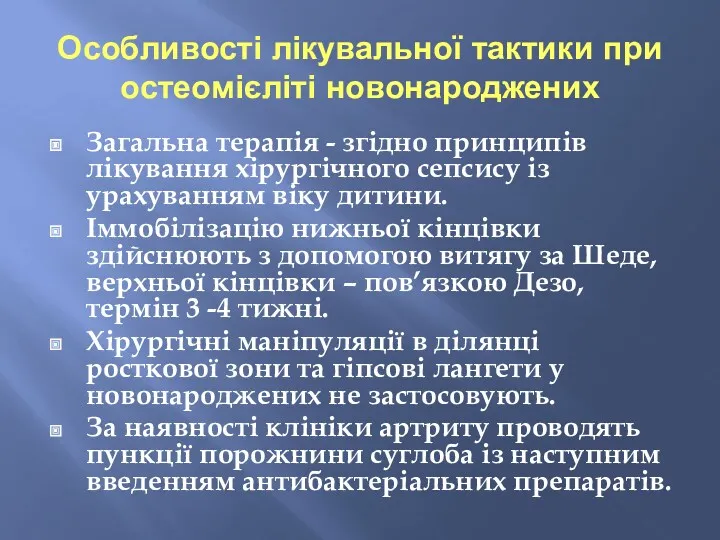 Особливості лікувальної тактики при остеомієліті новонароджених

Загальна терапія - згідно принципів лікування хірургічного сепсису із урахуванням віку дитини.

Іммобілізацію нижньої кінцівки здійснюють з допомогою витягу за Шеде, верхньої кінцівки – пов’язкою Дезо, термін 3 -4 тижні.

Хірургічні маніпуляції в ділянці росткової зони та гіпсові лангети у новонароджених не застосовують.

За наявності клініки артриту проводять пункції порожнини суглоба із наступним введенням антибактеріальних препаратів.